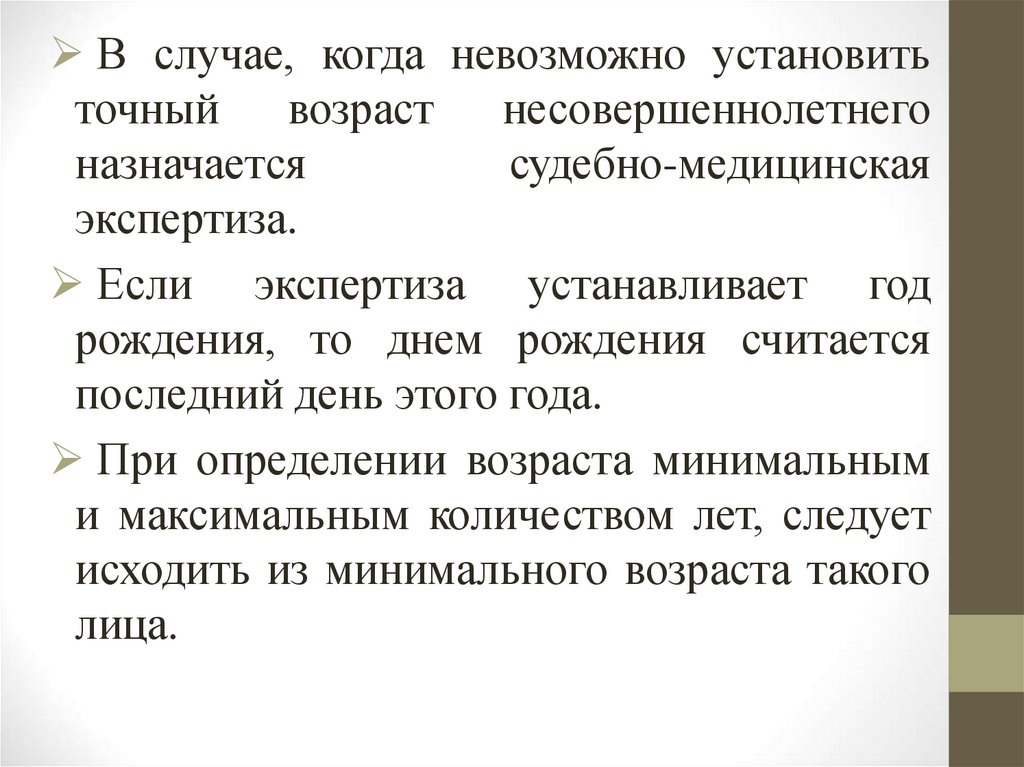 ➢ В случае, когда невозможно установить точный возраст несовершеннолетнего назначается судебно-медицинская экспертиза.

➢ Если экспертиза устанавливает год рождения, то днем рождения считается последний день этого года.

➢ При определении возраста минимальным и максимальным количеством лет, следует исходить из минимального возраста такого лица.